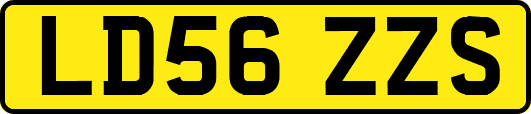 LD56 ZZS